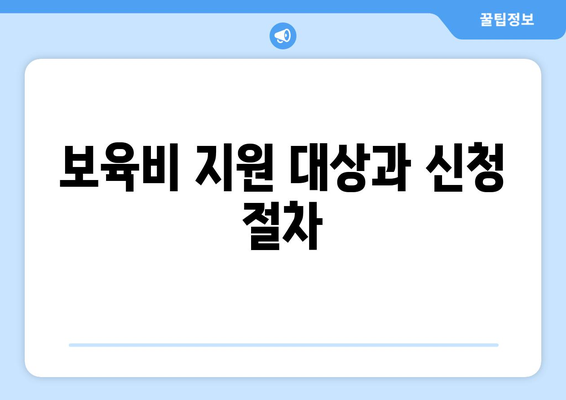 꿀팁정보

보육비 지원 대상과 신청 절차